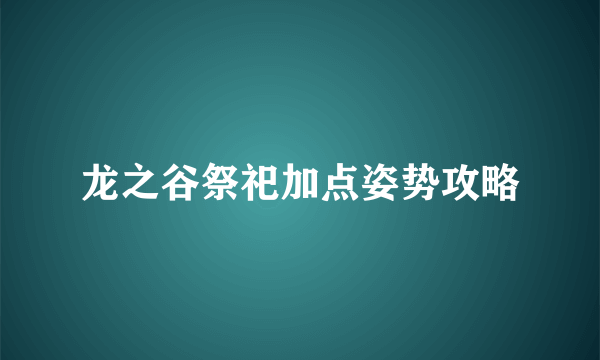 龙之谷祭祀加点姿势攻略